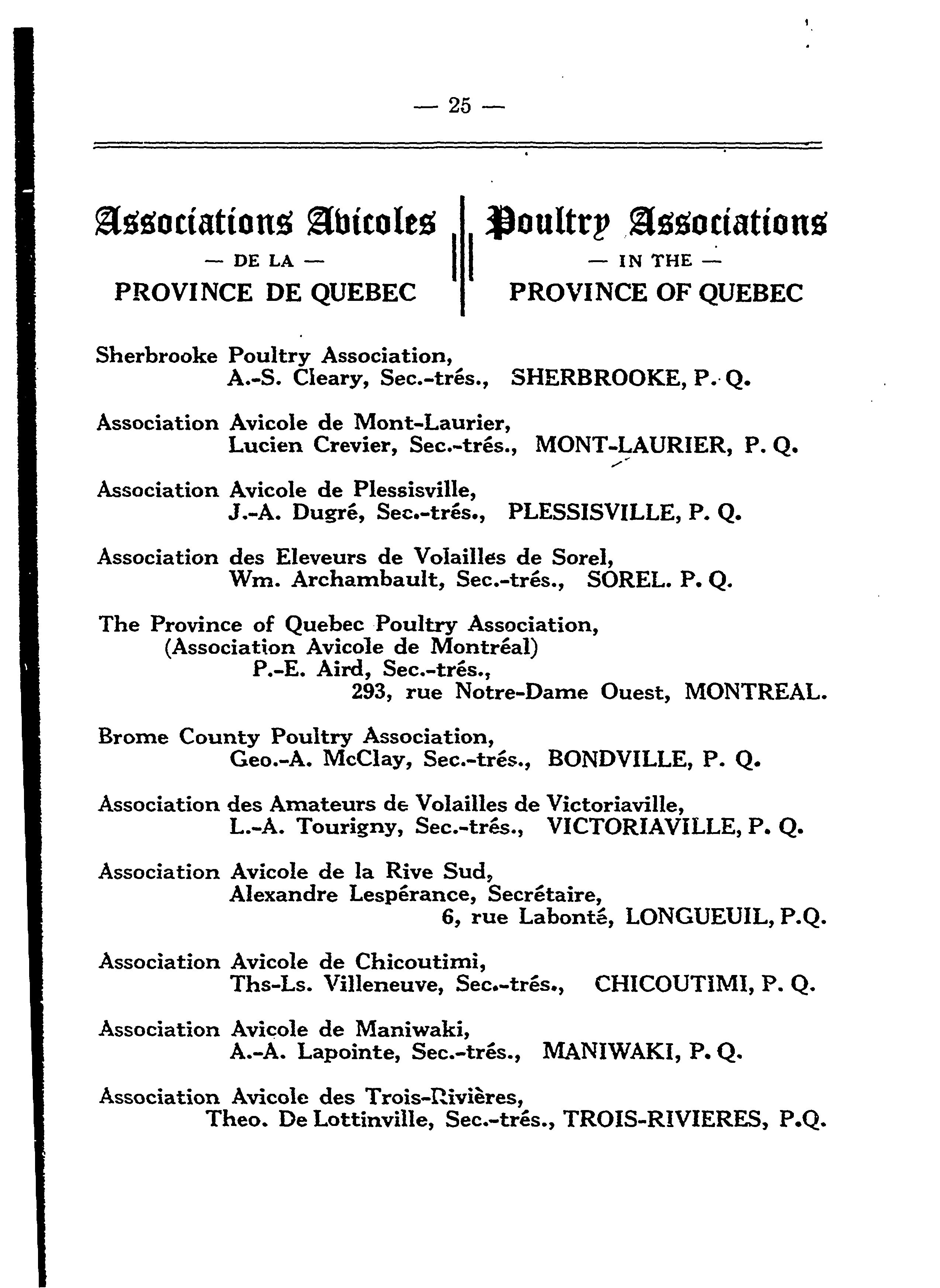 — 25 —

Associations Avicoles
— DE LA —
PROVINCE DE QUEBEC

Poultry Associations
— IN THE —
PROVINCE OF QUEBEC

Sherbrooke Poultry Association,
A.-S. Cleary, Sec.-trés., SHERBROOKE, P. Q.

Association Avicole de Mont-Laurier,
Lucien Crevier, Sec.-trés., MONT-LAURIER, P. Q.

Association Avicole de Plessisville,
J.-A. Dugré, Sec.-trés., PLESSISVILLE, P. Q.

Association des Eleveurs de Volailles de Sorel,
Wm. Archambault, Sec.-trés., SOREL. P. Q.

The Province of Quebec Poultry Association,
(Association Avicole de Montréal)
P.-E. Aird, Sec.-trés.,
293, rue Notre-Dame Ouest, MONTREAL.

Brome County Poultry Association,
Geo.-A. McClay, Sec.-trés., BONDVILLE, P. Q.

Association des Amateurs de Volailles de Victoriaville,
L.-A. Tourigny, Sec.-trés., VICTORIAVILLE, P. Q.

Association Avicole de la Rive Sud,
Alexandre Lespérance, Secrétaire,
6, rue Labonté, LONGUEUIL, P.Q.

Association Avicole de Chicoutimi,
Ths-Ls. Villeneuve, Sec.-trés., CHICOUTIMI, P. Q.

Association Avicole de Maniwaki,
A.-A. Lapointe, Sec.-trés., MANIWAKI, P. Q.

Association Avicole des Trois-Rivières,
Theo. De Lottinville, Sec.-trés., TROIS-RIVIERES, P.Q.